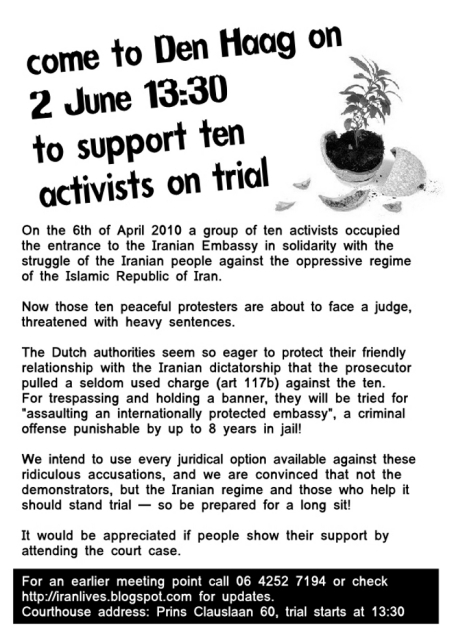 come to Den Haag on
2 June 13:30
to support ten
activists on trial

On the 6th of April 2010 a group of ten activists occupied the entrance to the Iranian Embassy in solidarity with the struggle of the Iranian people against the oppressive regime of the Islamic Republic of Iran.

Now those ten peaceful protesters are about to face a judge, threatened with heavy sentences.

The Dutch authorities seem so eager to protect their friendly relationship with the Iranian dictatorship that the prosecutor pulled a seldom used charge (art 117b) against the ten. For trespassing and holding a banner, they will be tried for "assaulting an internationally protected embassy", a criminal offense punishable by up to 8 years in jail!

We intend to use every juridical option available against these ridiculous accusations, and we are convinced that not the demonstrators, but the Iranian regime and those who help it should stand trial — so be prepared for a long sit!

It would be appreciated if people show their support by attending the court case.

For an earlier meeting point call 06 4252 7194 or check http://iranlives.blogspot.com for updates.
Courthouse address: Prins Clauslaan 60, trial starts at 13:30